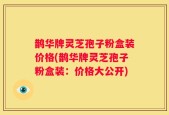 鹊华牌灵芝孢子粉盒装价格(鹊华牌灵芝孢子粉盒装：价格大公开)